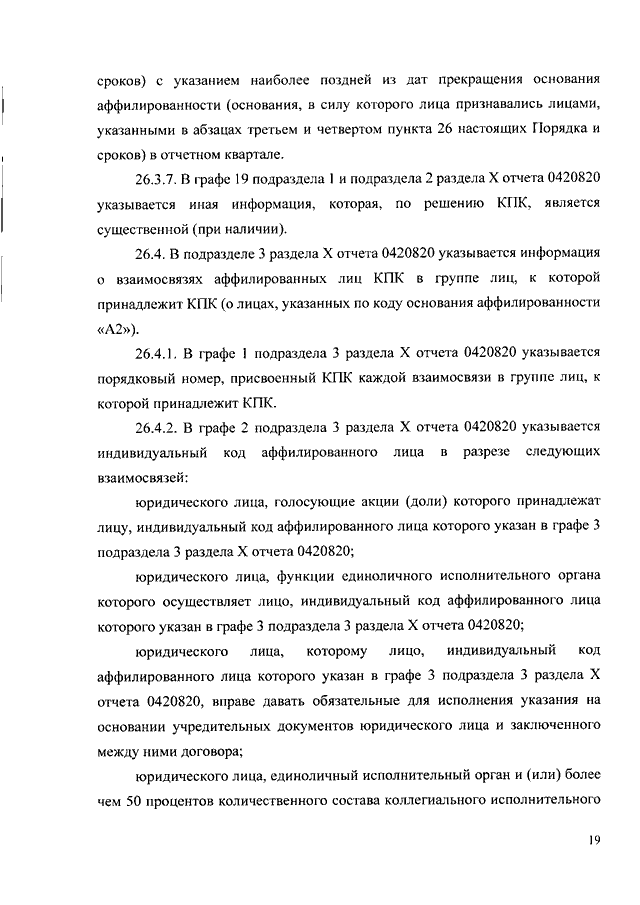 сроков) с указанием наиболее поздней из дат прекращения основания аффилированности (основания, в силу которого лица признавались лицами, указанными в абзацах третьем и четвертом пункта 26 настоящих Порядка и сроков) в отчетном квартале.

26.3.7. В графе 19 подраздела 1 и подраздела 2 раздела X отчета 0420820 указывается иная информация, которая, по решению КПК, является существенной (при наличии).

26.4. В подразделе 3 раздела X отчета 0420820 указывается информация о взаимосвязях аффилированных лиц КПК в группе лиц, к которой принадлежит КПК (о лицах, указанных по коду основания аффилированности «А2»).

26.4.1. В графе 1 подраздела 3 раздела X отчета 0420820 указывается порядковый номер, присвоенный КПК каждой взаимосвязи в группе лиц, к которой принадлежит КПК.

26.4.2. В графе 2 подраздела 3 раздела X отчета 0420820 указывается индивидуальный код аффилированного лица в разрезе следующих взаимосвязей:

юридического лица, голосующие акции (доли) которого принадлежат лицу, индивидуальный код аффилированного лица которого указан в графе 3 подраздела 3 раздела X отчета 0420820;

юридического лица, функции единоличного исполнительного органа которого осуществляет лицо, индивидуальный код аффилированного лица которого указан в графе 3 подраздела 3 раздела X отчета 0420820;

юридического лица, которому лицо, индивидуальный код аффилированного лица которого указан в графе 3 подраздела 3 раздела X отчета 0420820, вправе давать обязательные для исполнения указания на основании учредительных документов юридического лица и заключенного между ними договора;

юридического лица, единоличный исполнительный орган и (или) более чем 50 процентов количественного состава коллегиального исполнительного

19